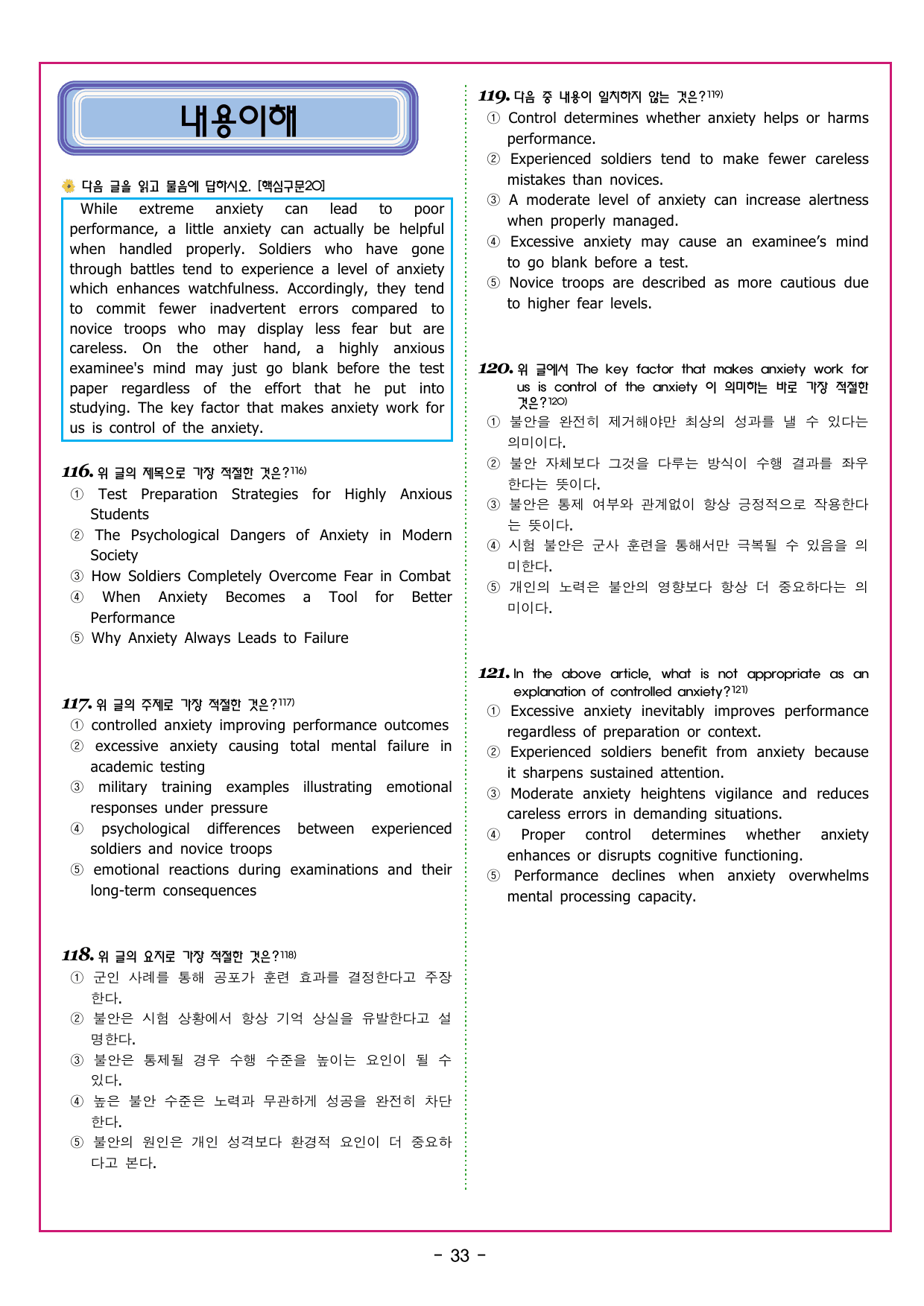 내용이해

다음 글을 읽고 물음에 답하시오. [핵심구문20]

While extreme anxiety can lead to poor performance, a little anxiety can actually be helpful when handled properly. Soldiers who have gone through battles tend to experience a level of anxiety which enhances watchfulness. Accordingly, they tend to commit fewer inadvertent errors compared to novice troops who may display less fear but are careless. On the other hand, a highly anxious examinee's mind may just go blank before the test paper regardless of the effort that he put into studying. The key factor that makes anxiety work for us is control of the anxiety.

116. 위 글의 제목으로 가장 적절한 것은?116)
① Test Preparation Strategies for Highly Anxious Students
② The Psychological Dangers of Anxiety in Modern Society
③ How Soldiers Completely Overcome Fear in Combat
④ When Anxiety Becomes a Tool for Better Performance
⑤ Why Anxiety Always Leads to Failure

117. 위 글의 주제로 가장 적절한 것은?117)
① controlled anxiety improving performance outcomes
② excessive anxiety causing total mental failure in academic testing
③ military training examples illustrating emotional responses under pressure
④ psychological differences between experienced soldiers and novice troops
⑤ emotional reactions during examinations and their long-term consequences

118. 위 글의 요지로 가장 적절한 것은?118)
① 군인 사례를 통해 공포가 훈련 효과를 결정한다고 주장한다.
② 불안은 시험 상황에서 항상 기억 상실을 유발한다고 설명한다.
③ 불안은 통제될 경우 수행 수준을 높이는 요인이 될 수 있다.
④ 높은 불안 수준은 노력과 무관하게 성공을 완전히 차단한다.
⑤ 불안의 원인은 개인 성격보다 환경적 요인이 더 중요하다고 본다.

119. 다음 중 내용이 일치하지 않는 것은?119)
① Control determines whether anxiety helps or harms performance.
② Experienced soldiers tend to make fewer careless mistakes than novices.
③ A moderate level of anxiety can increase alertness when properly managed.
④ Excessive anxiety may cause an examinee's mind to go blank before a test.
⑤ Novice troops are described as more cautious due to higher fear levels.

120. 위 글에서 The key factor that makes anxiety work for us is control of the anxiety 이 의미하는 바로 가장 적절한 것은?120)
① 불안을 완전히 제거해야만 최상의 성과를 낼 수 있다는 의미이다.
② 불안 자체보다 그것을 다루는 방식이 수행 결과를 좌우한다는 뜻이다.
③ 불안은 통제 여부와 관계없이 항상 긍정적으로 작용한다는 뜻이다.
④ 시험 불안은 군사 훈련을 통해서만 극복될 수 있음을 의미한다.
⑤ 개인의 노력은 불안의 영향보다 항상 더 중요하다는 의미이다.

121. In the above article, what is not appropriate as an explanation of controlled anxiety?121)
① Excessive anxiety inevitably improves performance regardless of preparation or context.
② Experienced soldiers benefit from anxiety because it sharpens sustained attention.
③ Moderate anxiety heightens vigilance and reduces careless errors in demanding situations.
④ Proper control determines whether anxiety enhances or disrupts cognitive functioning.
⑤ Performance declines when anxiety overwhelms mental processing capacity.

- 33 -